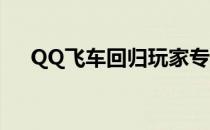 QQ飞车回归玩家专